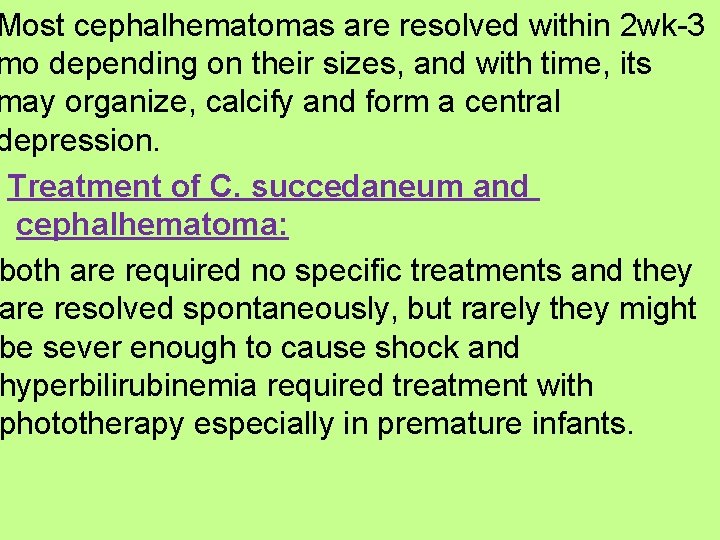 Most cephalhematomas are resolved within 2wk-3 mo depending on their sizes, and with time, its may organize, calcify and form a central depression.

Treatment of C. succedaneum and cephalhematoma:

both are required no specific treatments and they are resolved spontaneously, but rarely they might be sever enough to cause shock and hyperbilirubinemia required treatment with phototherapy especially in premature infants.